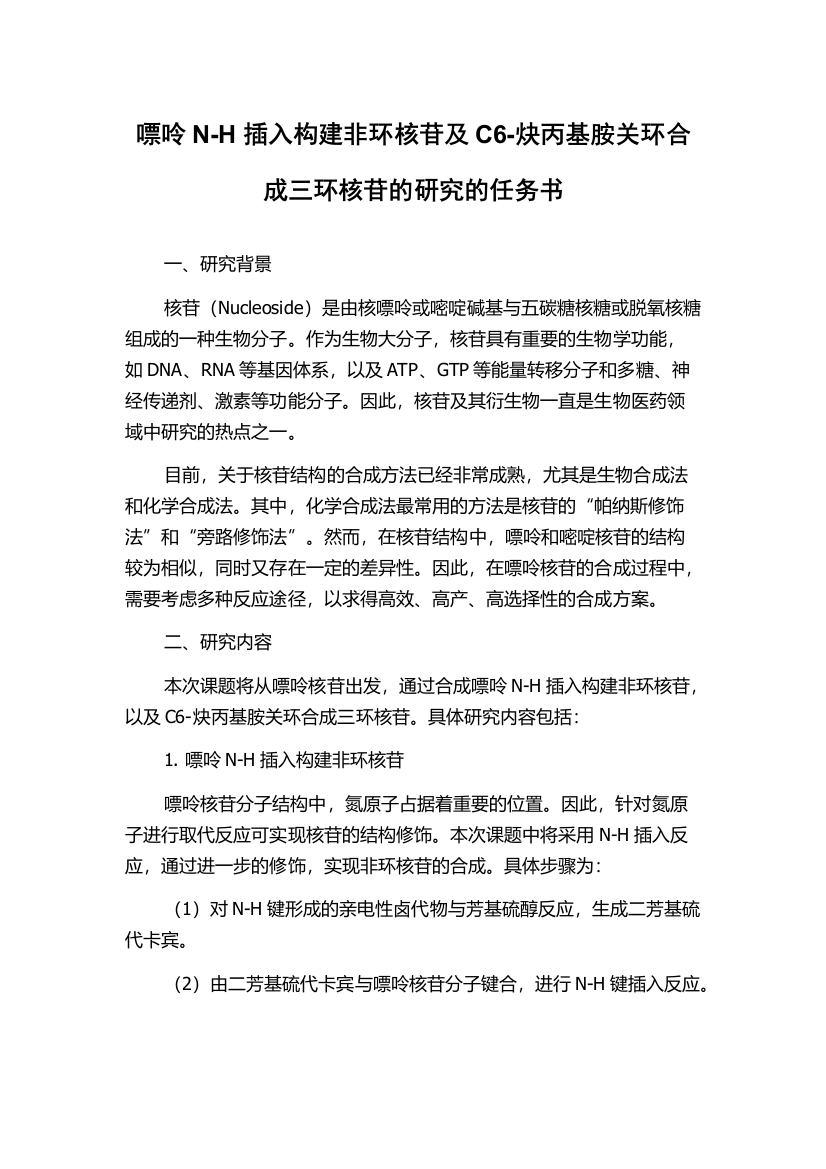 嘌呤 N-H 插入构建非环核苷及 C6-炔丙基胺关环合成三环核苷的研究的任务书

一、研究背景

核苷（Nucleoside）是由核嘌呤或嘧啶碱基与五碳糖核糖或脱氧核糖组成的一种生物分子。作为生物大分子，核苷具有重要的生物学功能，如 DNA、RNA 等基因体系，以及 ATP、GTP 等能量转移分子和多糖、神经传递剂、激素等功能分子。因此，核苷及其衍生物一直是生物医药领域中研究的热点之一。

目前，关于核苷结构的合成方法已经非常成熟，尤其是生物合成法和化学合成法。其中，化学合成法最常用的方法是核苷的“帕纳斯修饰法”和“旁路修饰法”。然而，在核苷结构中，嘌呤和嘧啶核苷的结构较为相似，同时又存在一定的差异性。因此，在嘌呤核苷的合成过程中，需要考虑多种反应途径，以求得高效、高产、高选择性的合成方案。

二、研究内容

本次课题将从嘌呤核苷出发，通过合成嘌呤 N-H 插入构建非环核苷，以及 C6-炔丙基胺关环合成三环核苷。具体研究内容包括：

1. 嘌呤 N-H 插入构建非环核苷

嘌呤核苷分子结构中，氮原子占据着重要的位置。因此，针对氮原子进行取代反应可实现核苷的结构修饰。本次课题中将采用 N-H 插入反应，通过进一步的修饰，实现非环核苷的合成。具体步骤为：

（1）对 N-H 键形成的亲电性卤代物与芳基硫醇反应，生成二芳基硫代卡宾。

（2）由二芳基硫代卡宾与嘌呤核苷分子键合，进行 N-H 键插入反应。